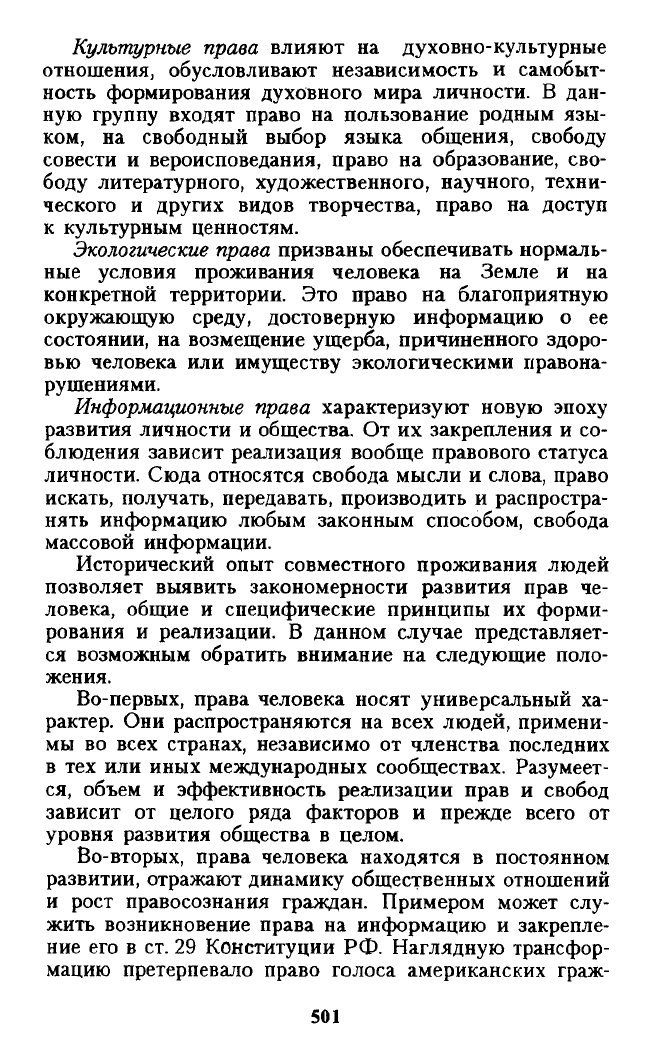 Культурные права влияют на духовно-культурные отношения, обусловливают независимость и самобытность формирования духовного мира личности. В данную группу входят право на пользование родным языком, на свободный выбор языка общения, свободу совести и вероисповедания, право на образование, свободу литературного, художественного, научного, технического и других видов творчества, право на доступ к культурным ценностям.

Экологические права призваны обеспечивать нормальные условия проживания человека на Земле и на конкретной территории. Это право на благоприятную окружающую среду, достоверную информацию о ее состоянии, на возмещение ущерба, причиненного здоровью человека или имуществу экологическими правонарушениями.

Информационные права характеризуют новую эпоху развития личности и общества. От их закрепления и соблюдения зависит реализация вообще правового статуса личности. Сюда относятся свобода мысли и слова, право искать, получать, передавать, производить и распространять информацию любым законным способом, свобода массовой информации.

Исторический опыт совместного проживания людей позволяет выявить закономерности развития прав человека, общие и специфические принципы их формирования и реализации. В данном случае представляется возможным обратить внимание на следующие положения.

Во-первых, права человека носят универсальный характер. Они распространяются на всех людей, применимы во всех странах, независимо от членства последних в тех или иных международных сообществах. Разумеется, объем и эффективность реализации прав и свобод зависит от целого ряда факторов и прежде всего от уровня развития общества в целом.

Во-вторых, права человека находятся в постоянном развитии, отражают динамику общественных отношений и рост правосознания граждан. Примером может служить возникновение права на информацию и закрепление его в ст. 29 Конституции РФ. Наглядную трансформацию претерпевало право голоса американских граж-

501